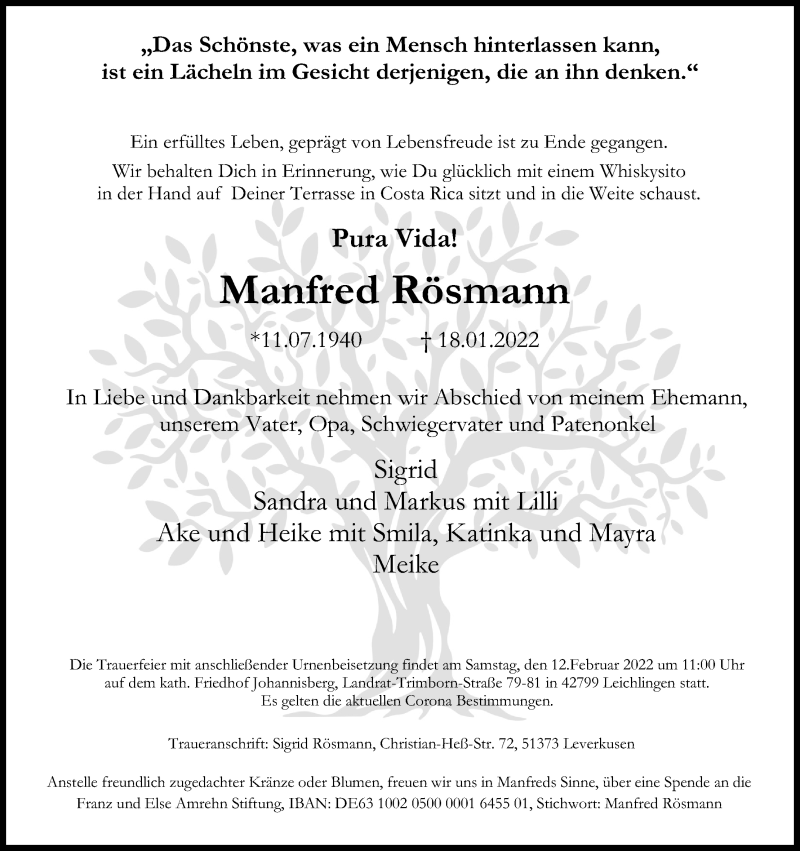 „Das Schönste, was ein Mensch hinterlassen kann, ist ein Lächeln im Gesicht derjenigen, die an ihn denken.“

Ein erfülltes Leben, geprägt von Lebensfreude ist zu Ende gegangen.
Wir behalten Dich in Erinnerung, wie Du glücklich mit einem Whiskysito in der Hand auf Deiner Terrasse in Costa Rica sitzt und in die Weite schaust.

Pura Vida!

Manfred Rösmann

*11.07.1940 † 18.01.2022

In Liebe und Dankbarkeit nehmen wir Abschied von meinem Ehemann, unserem Vater, Opa, Schwiegervater und Patenonkel

Sigrid
Sandra und Markus mit Lilli
Ake und Heike mit Smila, Katinka und Mayra
Meike

Die Trauerfeier mit anschließender Urnenbeisetzung findet am Samstag, den 12.Februar 2022 um 11:00 Uhr auf dem kath. Friedhof Johannisberg, Landrat-Trimborn-Straße 79-81 in 42799 Leichlingen statt.
Es gelten die aktuellen Corona Bestimmungen.

Traueranschrift: Sigrid Rösmann, Christian-Heß-Str. 72, 51373 Leverkusen

Anstelle freundlich zugedachter Kränze oder Blumen, freuen wir uns in Manfreds Sinne, über eine Spende an die Franz und Else Amrehn Stiftung, IBAN: DE63 1002 0500 0001 6455 01, Stichwort: Manfred Rösmann